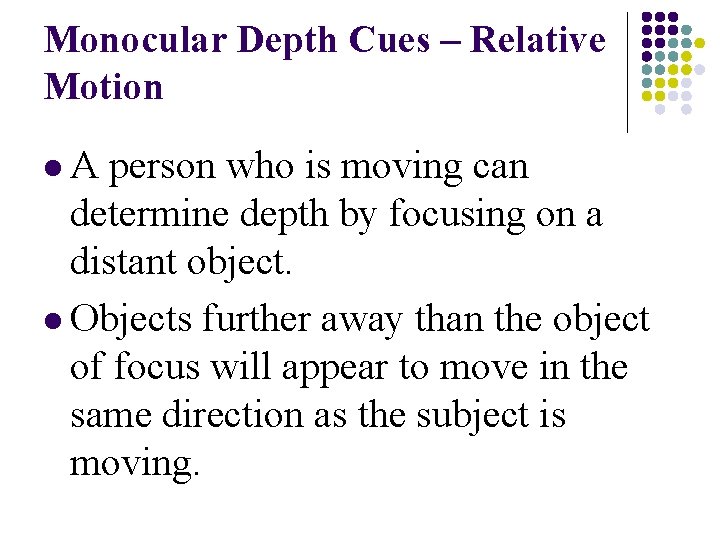 Monocular Depth Cues – Relative Motion

• A person who is moving can determine depth by focusing on a distant object.

• Objects further away than the object of focus will appear to move in the same direction as the subject is moving.